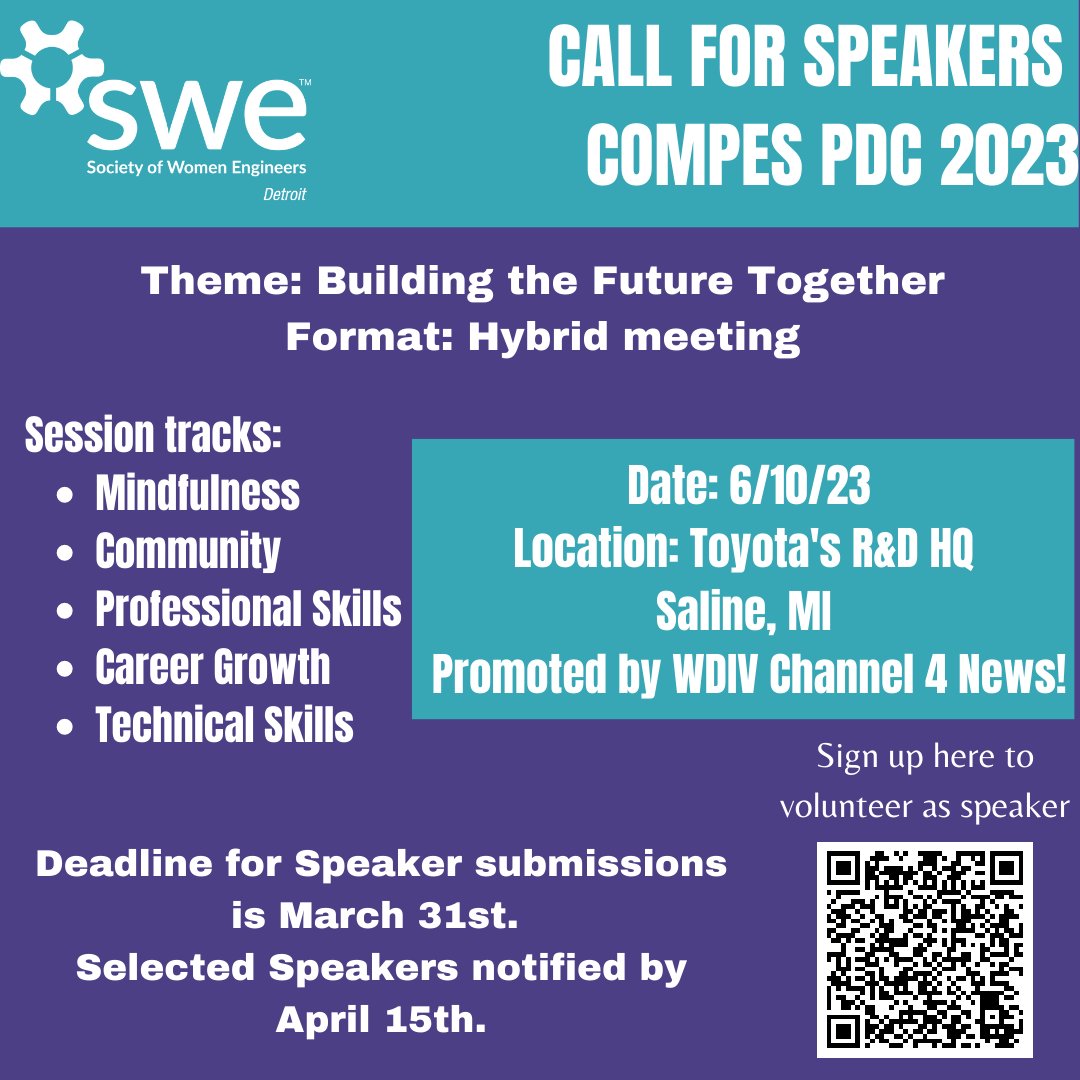 swe™
Society of Women Engineers
Detroit

CALL FOR SPEAKERS
COMPES PDC 2023

Theme: Building the Future Together
Format: Hybrid meeting

Session tracks:
- Mindfulness
- Community
- Professional Skills
- Career Growth
- Technical Skills

Date: 6/10/23
Location: Toyota's R&D HQ
Saline, MI
Promoted by WDIV Channel 4 News!

Sign up here to volunteer as speaker

Deadline for Speaker submissions is March 31st.
Selected Speakers notified by April 15th.